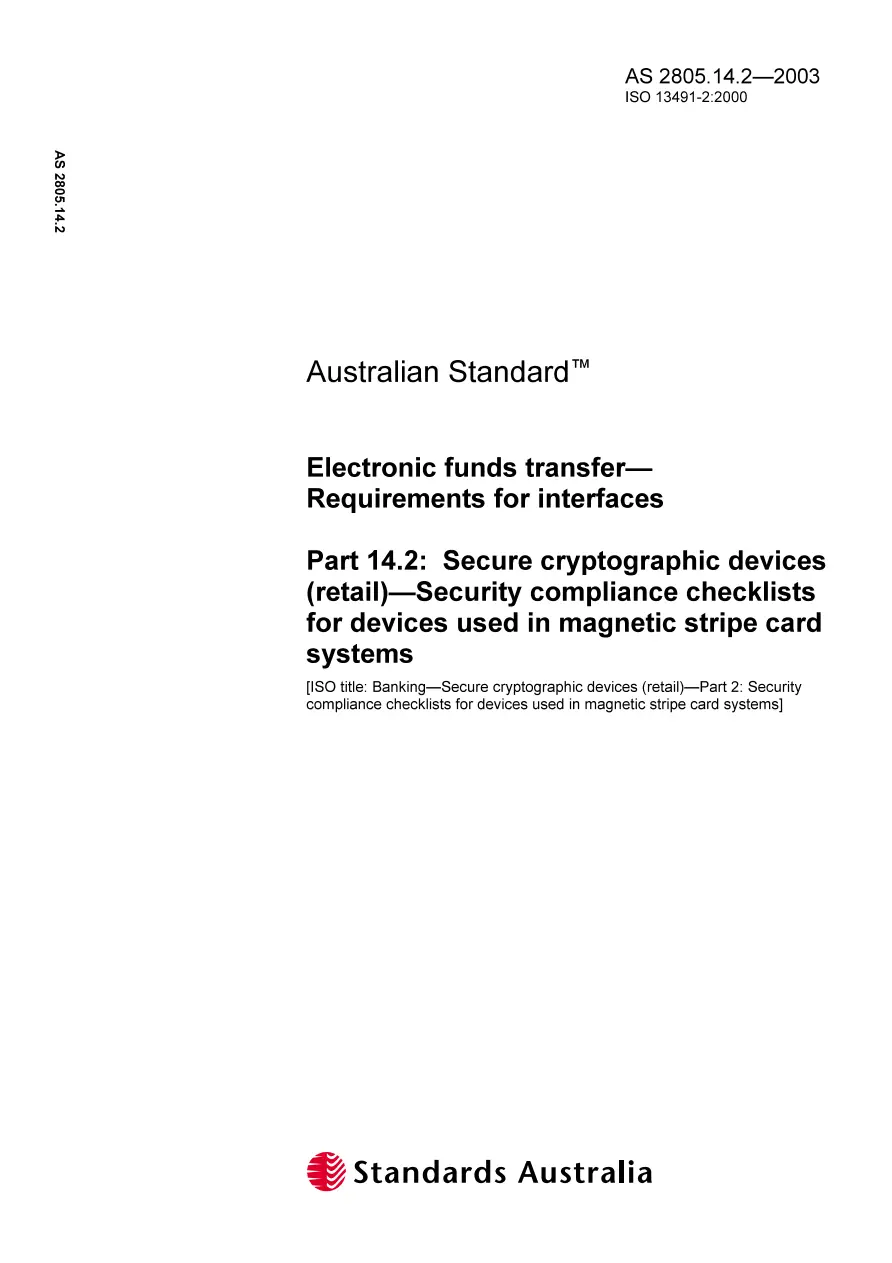 AS 2805.14.2—2003
ISO 13491-2:2000

AS 2805.14.2

Australian Standard™

Electronic funds transfer—
Requirements for interfaces

Part 14.2: Secure cryptographic devices (retail)—Security compliance checklists for devices used in magnetic stripe card systems

[ISO title: Banking—Secure cryptographic devices (retail)—Part 2: Security compliance checklists for devices used in magnetic stripe card systems]

Standards Australia